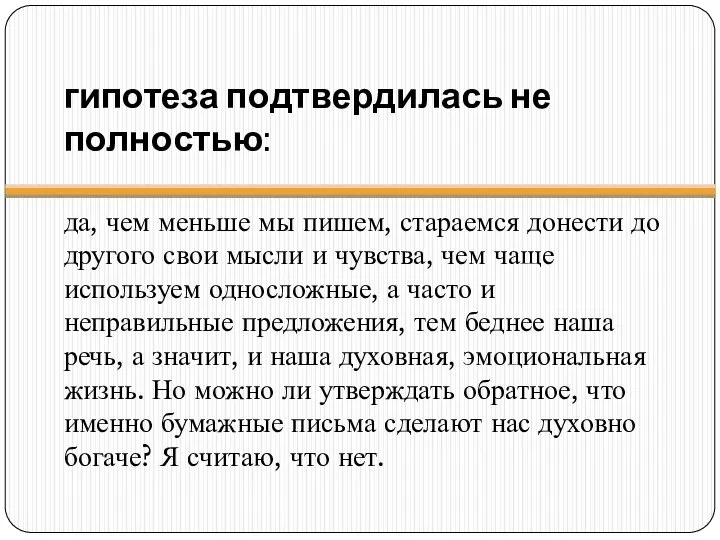 гипотеза подтвердилась не полностью:

да, чем меньше мы пишем, стараемся донести до другого свои мысли и чувства, чем чаще используем односложные, а часто и неправильные предложения, тем беднее наша речь, а значит, и наша духовная, эмоциональная жизнь. Но можно ли утверждать обратное, что именно бумажные письма сделают нас духовно богаче? Я считаю, что нет.